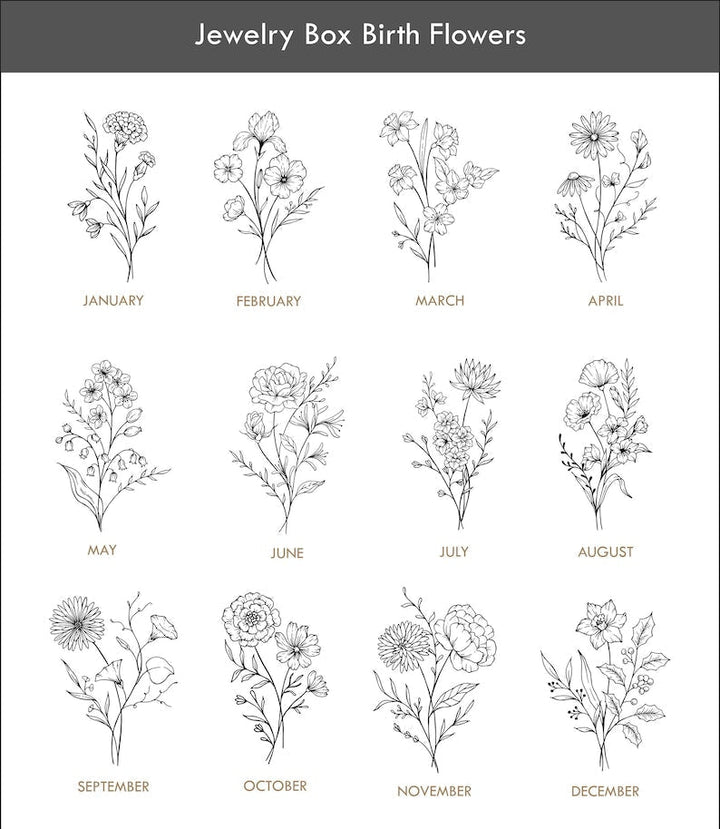 Jewelry Box Birth Flowers

JANUARY

FEBRUARY

MARCH

APRIL

MAY

JUNE

JULY

AUGUST

SEPTEMBER

OCTOBER

NOVEMBER

DECEMBER